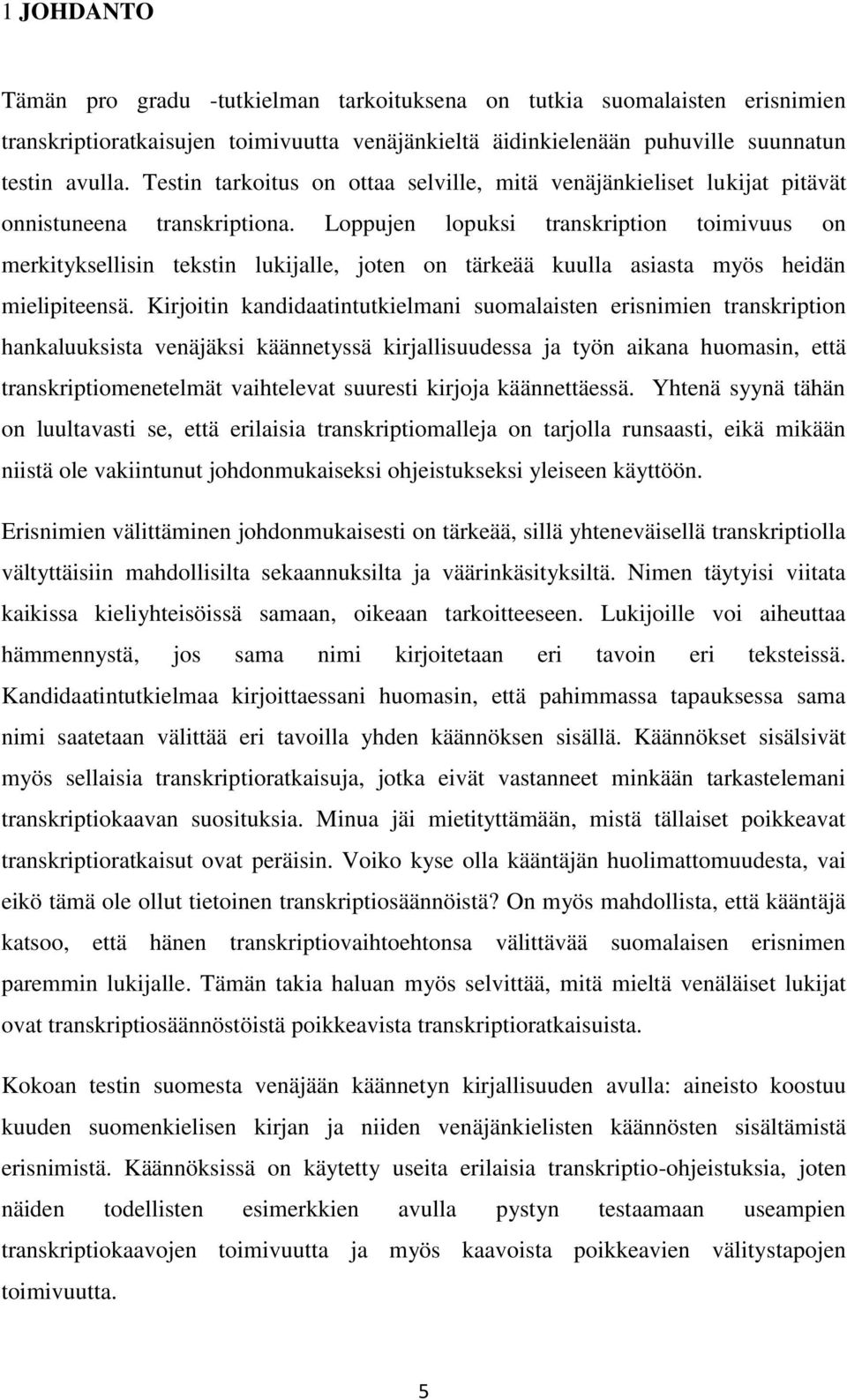 1 JOHDANTO

Tämän pro gradu -tutkielman tarkoituksena on tutkia suomalaisten erisnimien transkriptioratkaisujen toimivuutta venäjänkieltä äidinkielenään puhuville suunnatun testin avulla. Testin tarkoitus on ottaa selville, mitä venäjänkieliset lukijat pitävät onnistuneena transkriptiona. Loppujen lopuksi transkription toimivuus on merkityksellisin tekstin lukijalle, joten on tärkeää kuulla asiasta myös heidän mielipiteensä. Kirjoitin kandidaatintutkielmani suomalaisten erisnimien transkription hankaluuksista venäjäksi käännetyssä kirjallisuudessa ja työn aikana huomasin, että transkriptiomenetelmät vaihtelevat suuresti kirjoja käännettäessä. Yhtenä syynä tähän on luultavasti se, että erilaisia transkriptiomalleja on tarjolla runsaasti, eikä mikään niistä ole vakiintunut johdonmukaiseksi ohjeistukseksi yleiseen käyttöön.

Erisnimien välittäminen johdonmukaisesti on tärkeää, sillä yhteneväisellä transkriptiolla vältyttäisiin mahdollisilta sekaannuksilta ja väärinkäsityksiltä. Nimen täytyisi viitata kaikissa kieliyhteisöissä samaan, oikeaan tarkoitteeseen. Lukijoille voi aiheuttaa hämmennystä, jos sama nimi kirjoitetaan eri tavoin eri teksteissä. Kandidaatintutkielmaa kirjoittaessani huomasin, että pahimmassa tapauksessa sama nimi saatetaan välittää eri tavoilla yhden käännöksen sisällä. Käännökset sisälsivät myös sellaisia transkriptioratkaisuja, jotka eivät vastanneet minkään tarkastelemani transkriptiokaavan suosituksia. Minua jäi mietityttämään, mistä tällaiset poikkeavat transkriptioratkaisut ovat peräisin. Voiko kyse olla kääntäjän huolimattomuudesta, vai eikö tämä ole ollut tietoinen transkriptiosäännöistä? On myös mahdollista, että kääntäjä katsoo, että hänen transkriptiovaihtoehtonsa välittävää suomalaisen erisnimen paremmin lukijalle. Tämän takia haluan myös selvittää, mitä mieltä venäläiset lukijat ovat transkriptiosäännöstöistä poikkeavista transkriptioratkaisuista.

Kokoan testin suomesta venäjään käännetyn kirjallisuuden avulla: aineisto koostuu kuuden suomenkielisen kirjan ja niiden venäjänkielisten käännösten sisältämistä erisnimistä. Käännöksissä on käytetty useita erilaisia transkriptio-ohjeistuksia, joten näiden todellisten esimerkkien avulla pystyn testaamaan useampien transkriptiokaavojen toimivuutta ja myös kaavoista poikkeavien välitystapojen toimivuutta.

5